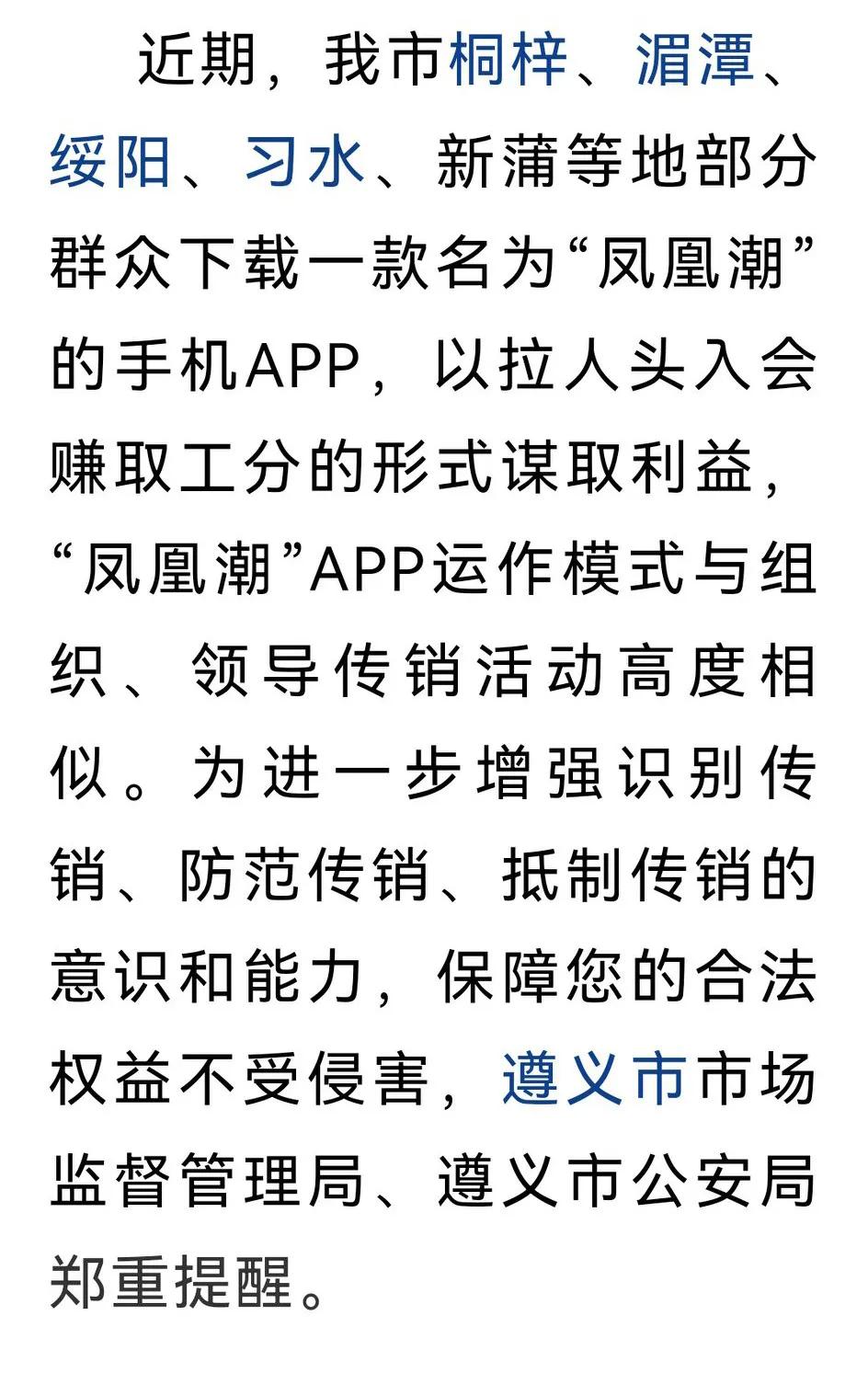 近期，我市桐梓、湄潭、绥阳、习水、新蒲等地部分群众下载一款名为“凤凰潮”的手机APP，以拉人头入会赚取工分的形式谋取利益，“凤凰潮”APP运作模式与组织、领导传销活动高度相似。为进一步增强识别传销、防范传销、抵制传销的意识和能力，保障您的合法权益不受侵害，遵义市市场监督管理局、遵义市公安局郑重提醒。